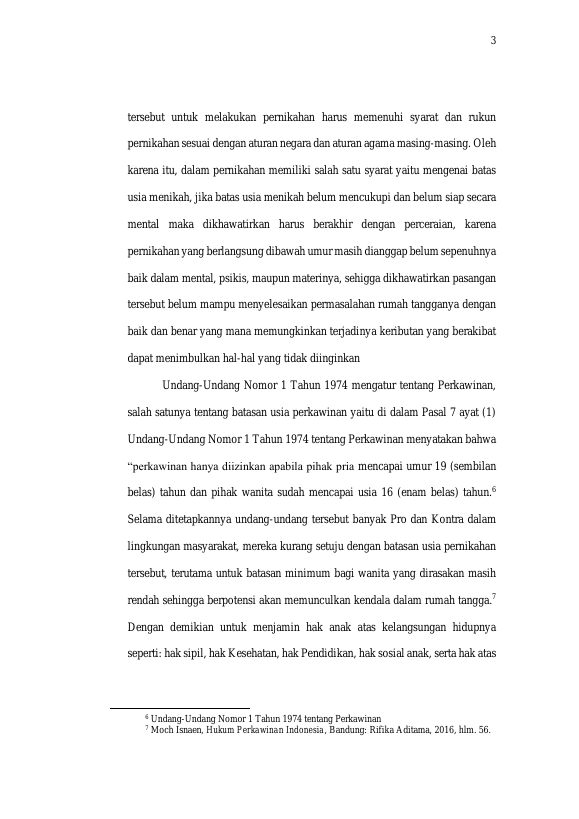 3

tersebut untuk melakukan pernikahan harus memenuhi syarat dan rukun pernikahan sesuai dengan aturan negara dan aturan agama masing-masing. Oleh karena itu, dalam pernikahan memiliki salah satu syarat yaitu mengenai batas usia menikah, jika batas usia menikah belum mencukupi dan belum siap secara mental maka dikhawatirkan harus berakhir dengan perceraian, karena pernikahan yang berlangsung dibawah umur masih dianggap belum sepenuhnya baik dalam mental, psikis, maupun materinya, sehigga dikhawatirkan pasangan tersebut belum mampu menyelesaikan permasalahan rumah tangganya dengan baik dan benar yang mana memungkinkan terjadinya keributan yang berakibat dapat menimbulkan hal-hal yang tidak diinginkan

Undang-Undang Nomor 1 Tahun 1974 mengatur tentang Perkawinan, salah satunya tentang batasan usia perkawinan yaitu di dalam Pasal 7 ayat (1) Undang-Undang Nomor 1 Tahun 1974 tentang Perkawinan menyatakan bahwa “perkawinan hanya diizinkan apabila pihak pria mencapai umur 19 (sembilan belas) tahun dan pihak wanita sudah mencapai usia 16 (enam belas) tahun.$^6$ Selama ditetapkannya undang-undang tersebut banyak Pro dan Kontra dalam lingkungan masyarakat, mereka kurang setuju dengan batasan usia pernikahan tersebut, terutama untuk batasan minimum bagi wanita yang dirasakan masih rendah sehingga berpotensi akan memunculkan kendala dalam rumah tangga.$^7$ Dengan demikian untuk menjamin hak anak atas kelangsungan hidupnya seperti: hak sipil, hak Kesehatan, hak Pendidikan, hak sosial anak, serta hak atas

$^6$ Undang-Undang Nomor 1 Tahun 1974 tentang Perkawinan
$^7$ Moch Isnaen, Hukum Perkawinan Indonesia, Bandung: Rifika Aditama, 2016, hlm. 56.